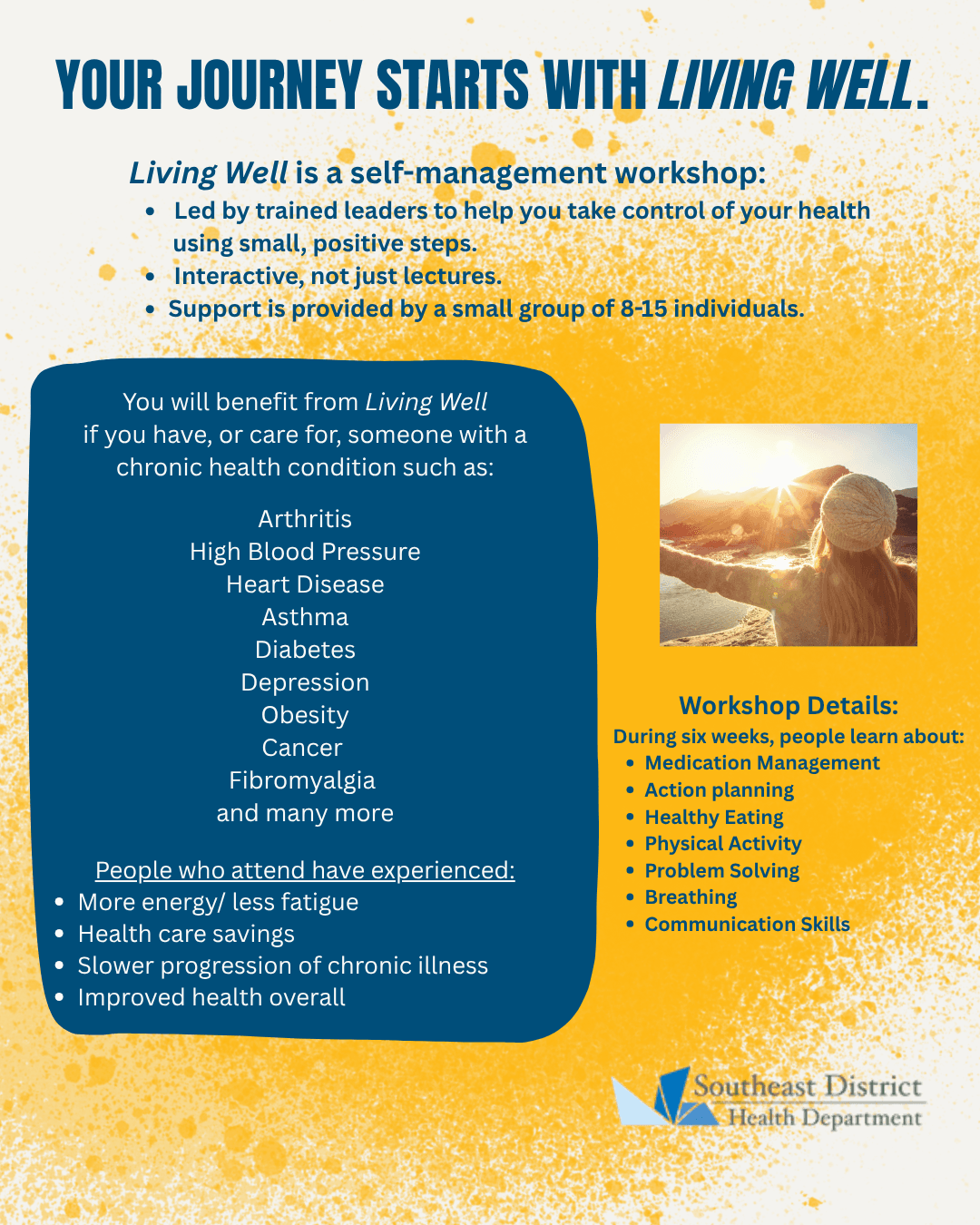 YOUR JOURNEY STARTS WITH LIVING WELL.

Living Well is a self-management workshop:
• Led by trained leaders to help you take control of your health using small, positive steps.
• Interactive, not just lectures.
• Support is provided by a small group of 8-15 individuals.

You will benefit from Living Well if you have, or care for, someone with a chronic health condition such as:

Arthritis
High Blood Pressure
Heart Disease
Asthma
Diabetes
Depression
Obesity
Cancer
Fibromyalgia
and many more

People who attend have experienced:
• More energy/ less fatigue
• Health care savings
• Slower progression of chronic illness
• Improved health overall

Workshop Details:
During six weeks, people learn about:
• Medication Management
• Action planning
• Healthy Eating
• Physical Activity
• Problem Solving
• Breathing
• Communication Skills

Southeast District
Health Department